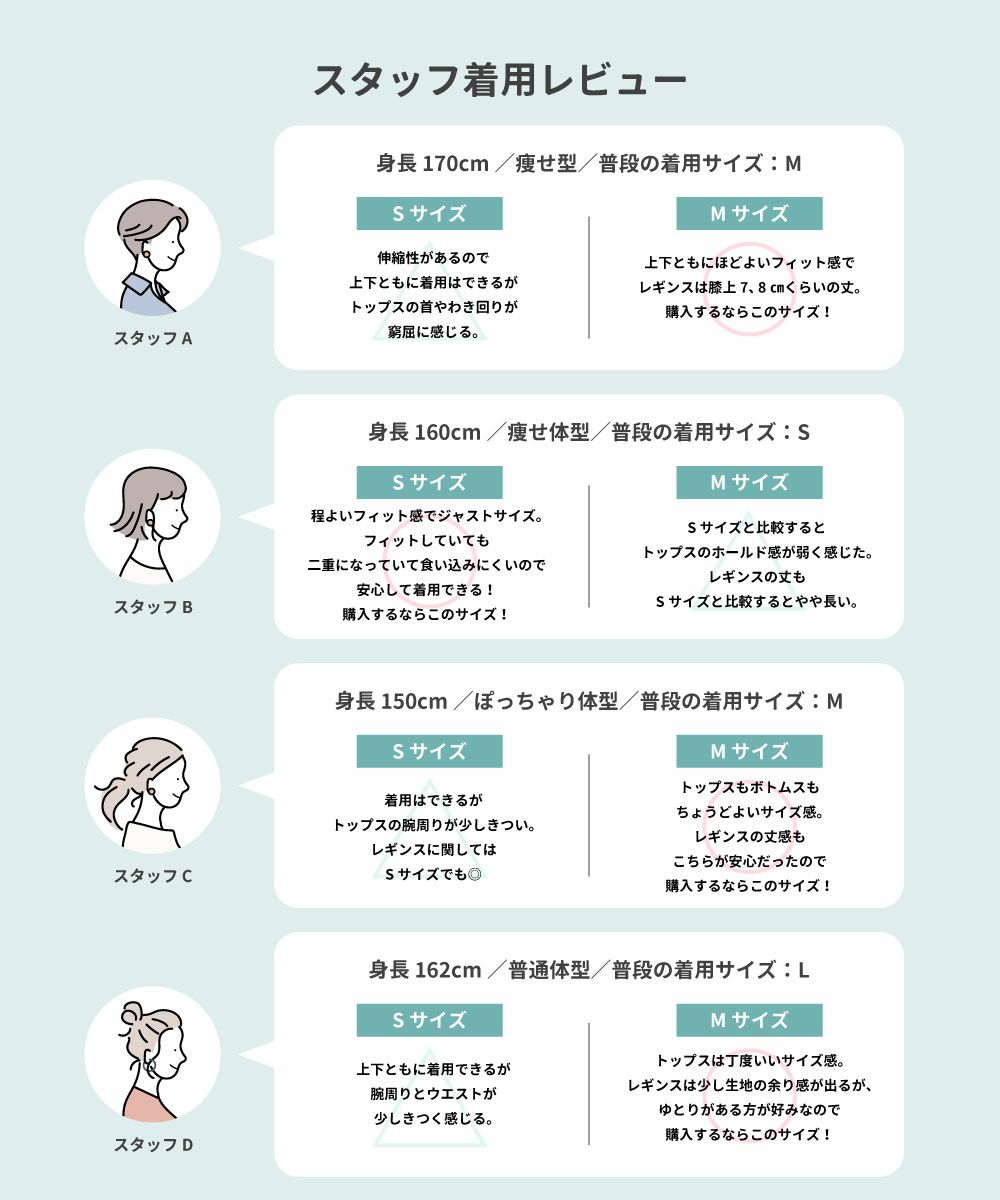 スタッフ着用レビュー

スタッフ A

身長 170cm ／痩せ型／普段の着用サイズ：M

S サイズ

伸縮性があるので
上下ともに着用はできるが
トップスの首やわき回りが
窮屈に感じる。

M サイズ

上下ともにほどよいフィット感で
レギンスは膝上 7、8 ㎝くらいの丈。
購入するならこのサイズ！

スタッフ B

身長 160cm ／痩せ体型／普段の着用サイズ：S

S サイズ

程よいフィット感でジャストサイズ。
フィットしていても
二重になっていて食い込みにくいので
安心して着用できる！
購入するならこのサイズ！

M サイズ

S サイズと比較すると
トップスのホールド感が弱く感じた。
レギンスの丈も
S サイズと比較するとやや長い。

スタッフ C

身長 150cm ／ぽっちゃり体型／普段の着用サイズ：M

S サイズ

着用はできるが
トップスの腕周りが少しきつい。
レギンスに関しては
S サイズでも◎

M サイズ

トップスもボトムスも
ちょうどよいサイズ感。
レギンスの丈感も
こちらが安心だったので
購入するならこのサイズ！

スタッフ D

身長 162cm ／普通体型／普段の着用サイズ：L

S サイズ

上下ともに着用できるが
腕周りとウエストが
少しきつく感じる。

M サイズ

トップスは丁度いいサイズ感。
レギンスは少し生地の余り感が出るが、
ゆとりがある方が好みなので
購入するならこのサイズ！